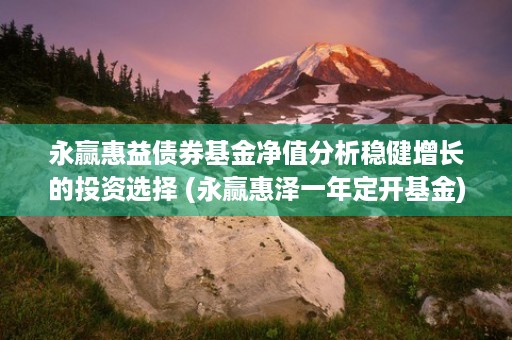 永赢惠益债券基金净值分析稳健增长的投资选择 (永赢惠泽一年定开基金)